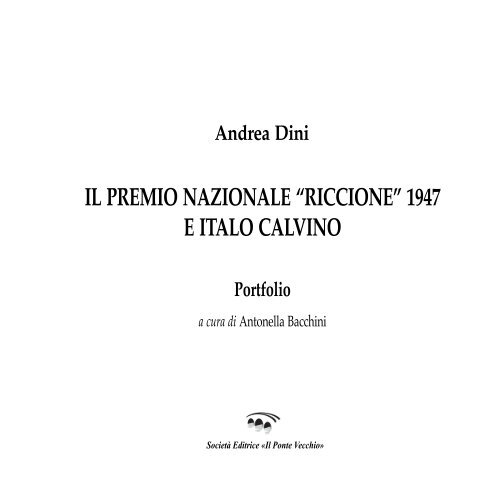 Andrea Dini

IL PREMIO NAZIONALE "RICCIONE" 1947
E ITALO CALVINO

Portfolio

a cura di Antonella Bacchini

Società Editrice «Il Ponte Vecchio»